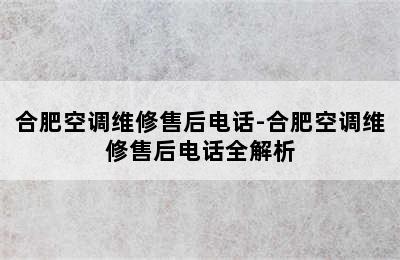 合肥空调维修售后电话-合肥空调维修售后电话全解析